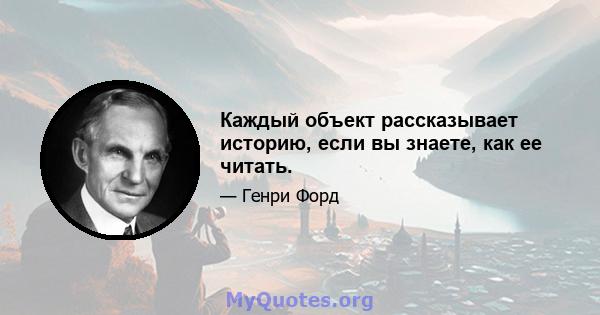 Каждый объект рассказывает историю, если вы знаете, как ее читать.

— Генри Форд

MyQuotes.org